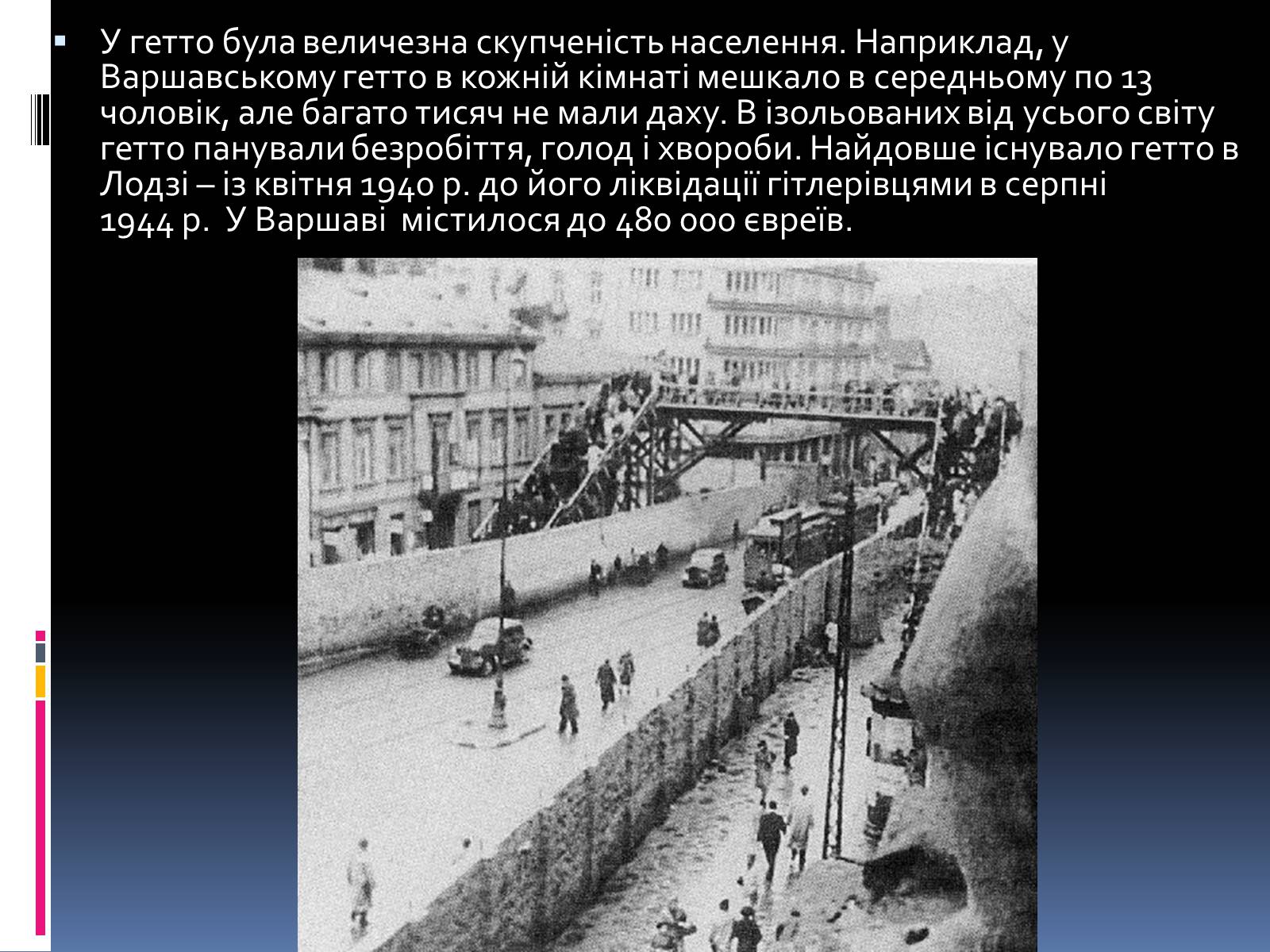 У гетто була величезна скупченість населення. Наприклад, у Варшавському гетто в кожній кімнаті мешкало в середньому по 13 чоловік, але багато тисяч не мали даху. В ізольованих від усього світу гетто панували безробіття, голод і хвороби. Найдовше існувало гетто в Лодзі – із квітня 1940 р. до його ліквідації гітлерівцями в серпні 1944 р. У Варшаві містилося до 480 000 євреїв.